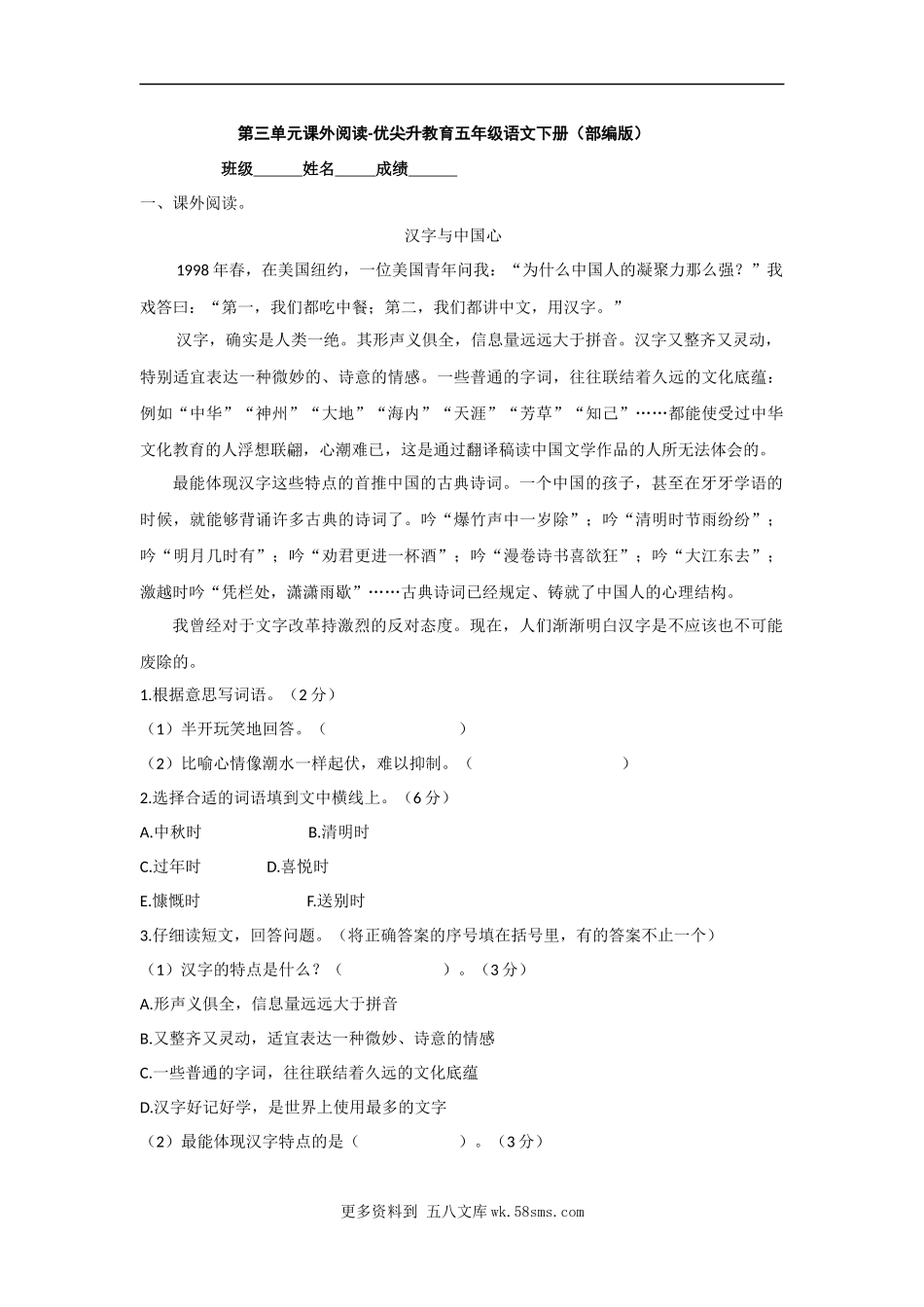 第三单元课外阅读-优尖升教育五年级语文下册（部编版）

班级______姓名_____成绩______

一、课外阅读。

汉字与中国心

1998 年春，在美国纽约，一位美国青年问我：“为什么中国人的凝聚力那么强？”我戏答曰：“第一，我们都吃中餐；第二，我们都讲中文，用汉字。”

汉字，确实是人类一绝。其形声义俱全，信息量远远大于拼音。汉字又整齐又灵动，特别适宜表达一种微妙的、诗意的情感。一些普通的字词，往往联结着久远的文化底蕴：例如“中华”“神州”“大地”“海内”“天涯”“芳草”“知己”……都能使受过中华文化教育的人浮想联翩，心潮难已，这是通过翻译稿读中国文学作品的人所无法体会的。

最能体现汉字这些特点的首推中国的古典诗词。一个中国的孩子，甚至在牙牙学语的时候，就能够背诵许多古典的诗词了。吟“爆竹声中一岁除”；吟“清明时节雨纷纷”；吟“明月几时有”；吟“劝君更进一杯酒”；吟“漫卷诗书喜欲狂”；吟“大江东去”；激越时吟“凭栏处，潇潇雨歇”……古典诗词已经规定、铸就了中国人的心理结构。

我曾经对于文字改革持激烈的反对态度。现在，人们渐渐明白汉字是不应该也不可能废除的。

1.根据意思写词语。（2 分）

（1）半开玩笑地回答。（　　　　　　　　）

（2）比喻心情像潮水一样起伏，难以抑制。（　　　　　　　　）

2.选择合适的词语填到文中横线上。（6 分）

A.中秋时　　　　B.清明时

C.过年时　　　　D.喜悦时

E.慷慨时　　　　F.送别时

3.仔细读短文，回答问题。（将正确答案的序号填在括号里，有的答案不止一个）

（1）汉字的特点是什么？（　　　　　　）。（3 分）

A.形声义俱全，信息量远远大于拼音

B.又整齐又灵动，适宜表达一种微妙、诗意的情感

C.一些普通的字词，往往联结着久远的文化底蕴

D.汉字好记好学，是世界上使用最多的文字

（2）最能体现汉字特点的是（　　　　　　）。（3 分）

更多资料到 五八文库 wk.58sms.com